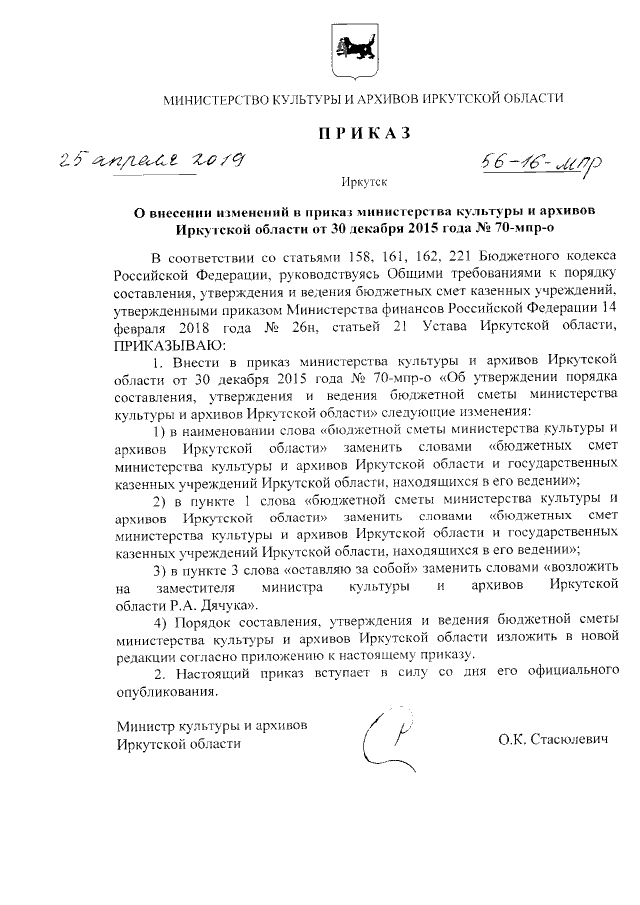 МИНИСТЕРСТВО КУЛЬТУРЫ И АРХИВОВ ИРКУТСКОЙ ОБЛАСТИ

ПРИКАЗ

25 апреля 2019

56-16-мпр

Иркутск

О внесении изменений в приказ министерства культуры и архивов Иркутской области от 30 декабря 2015 года № 70-мпр-о

В соответствии со статьями 158, 161, 162, 221 Бюджетного кодекса Российской Федерации, руководствуясь Общими требованиями к порядку составления, утверждения и ведения бюджетных смет казенных учреждений, утвержденными приказом Министерства финансов Российской Федерации 14 февраля 2018 года № 26н, статьей 21 Устава Иркутской области, ПРИКАЗЫВАЮ:

1. Внести в приказ министерства культуры и архивов Иркутской области от 30 декабря 2015 года № 70-мпр-о «Об утверждении порядка составления, утверждения и ведения бюджетной сметы министерства культуры и архивов Иркутской области» следующие изменения:

1) в наименовании слова «бюджетной сметы министерства культуры и архивов Иркутской области» заменить словами «бюджетных смет министерства культуры и архивов Иркутской области и государственных казенных учреждений Иркутской области, находящихся в его ведении»;

2) в пункте 1 слова «бюджетной сметы министерства культуры и архивов Иркутской области» заменить словами «бюджетных смет министерства культуры и архивов Иркутской области и государственных казенных учреждений Иркутской области, находящихся в его ведении»;

3) в пункте 3 слова «оставляю за собой» заменить словами «возложить на заместителя министра культуры и архивов Иркутской области Р.А. Дячука».

4) Порядок составления, утверждения и ведения бюджетной сметы министерства культуры и архивов Иркутской области изложить в новой редакции согласно приложению к настоящему приказу.

2. Настоящий приказ вступает в силу со дня его официального опубликования.

Министр культуры и архивов Иркутской области

О.К. Стасюлевич